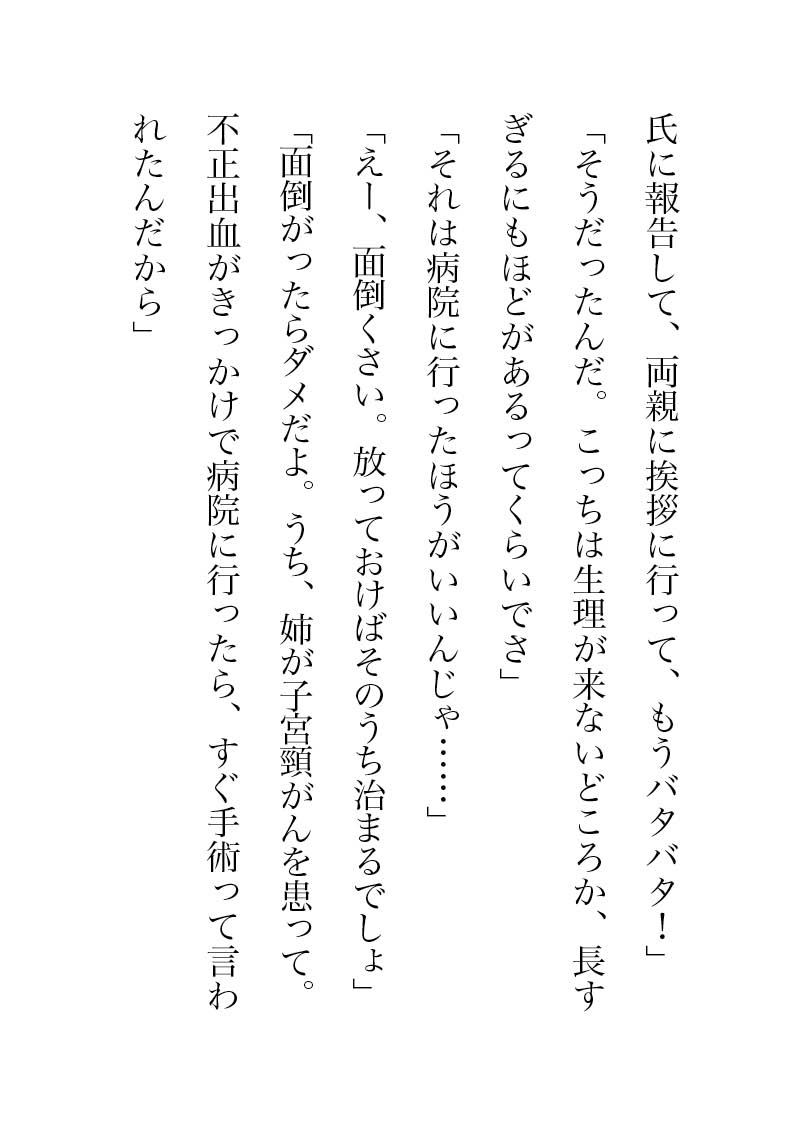 氏に報告して、両親に挨拶に行って、もうバタバタ！」

「そうだったんだ。こっちは生理が来ないどころか、長すぎるにもほどがあるってくらいでさ」

「それは病院に行ったほうがいいんじゃ……」

「えー、面倒くさい。放っておけばそのうち治まるでしょ」

「面倒がったらダメだよ。うち、姉が子宮頸がんを患って。不正出血がきっかけで病院に行ったら、すぐ手術って言われたんだから」